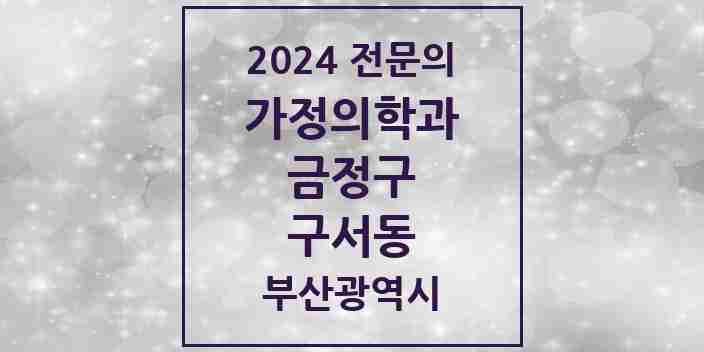 2024 전문의
가정의학과
금정구
구서동
부산광역시